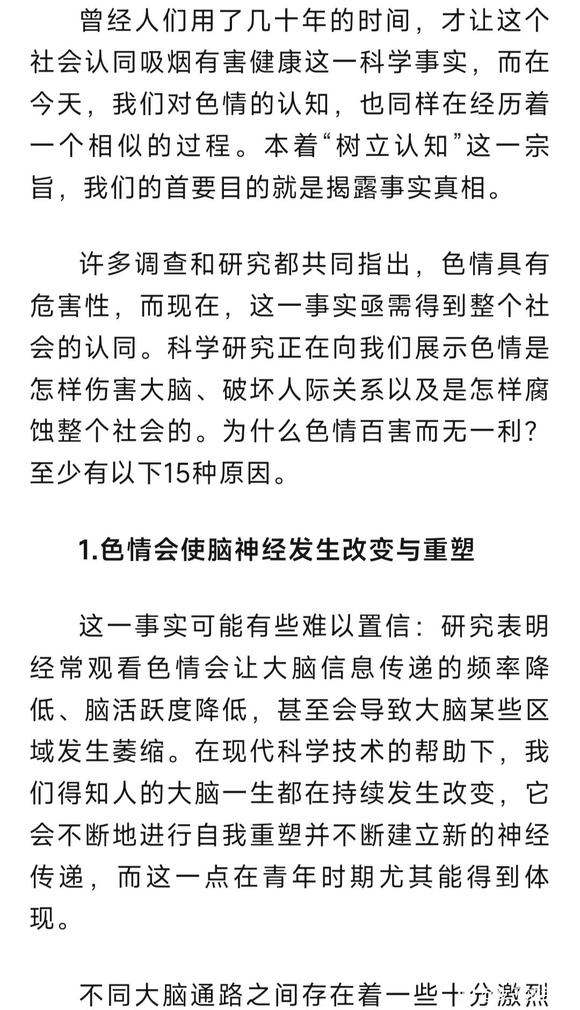 曾经人们用了几十年的时间，才让这个社会认同吸烟有害健康这一科学事实，而在今天，我们对色情的认知，也同样在经历着一个相似的过程。本着“树立认知”这一宗旨，我们的首要目的就是揭露事实真相。

许多调查和研究都共同指出，色情具有危害性，而现在，这一事实亟需得到整个社会的认同。科学研究正在向我们展示色情是怎样伤害大脑、破坏人际关系以及是怎样腐蚀整个社会的。为什么色情百害而无一利？至少有以下15种原因。

1.色情会使脑神经发生改变与重塑

这一事实可能有些难以置信：研究表明经常观看色情会让大脑信息传递的频率降低、脑活跃度降低，甚至会导致大脑某些区域发生萎缩。在现代科学技术的帮助下，我们得知人的大脑一生都在持续发生改变，它会不断地进行自我重塑并不断建立新的神经传递，而这一点在青年时期尤其能得到体现。

不同大脑通路之间存在着一些十分激烈